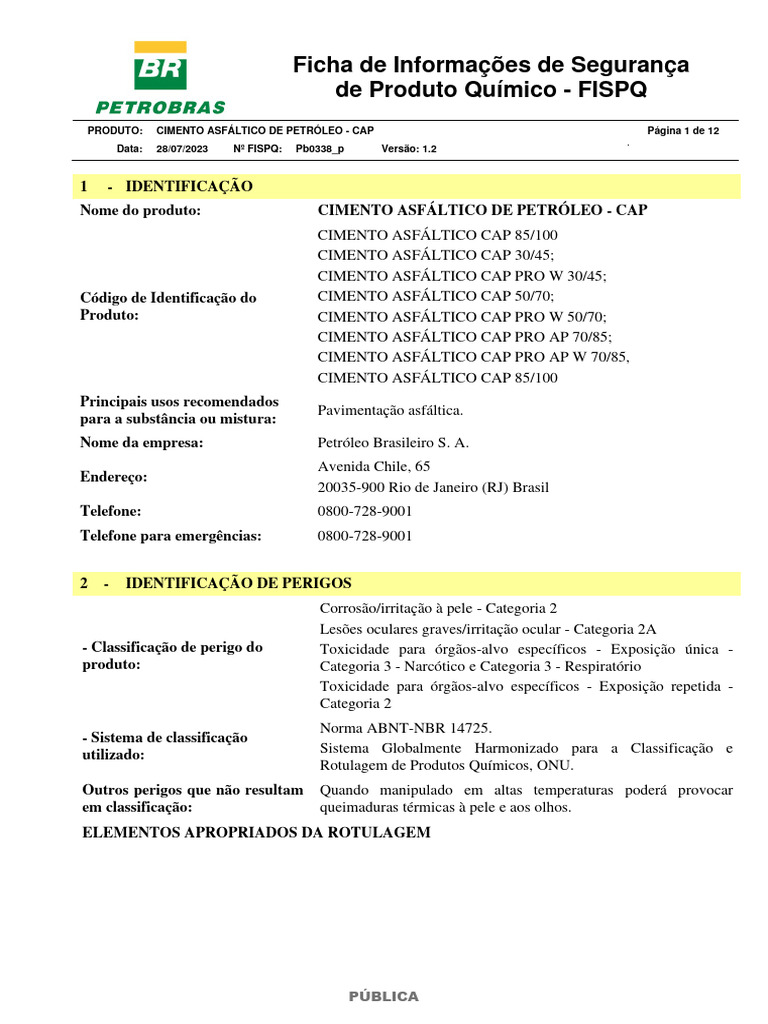 BR
PETROBRAS

Ficha de Informações de Segurança de Produto Químico - FISPQ

PRODUTO: CIMENTO ASFÁLTICO DE PETRÓLEO - CAP Página 1 de 12
Data: 28/07/2023 Nº FISPQ: Pb0338_p Versão: 1.2

1 - IDENTIFICAÇÃO

| | |
|---|---|
| Nome do produto: | CIMENTO ASFÁLTICO DE PETRÓLEO - CAP |
| Código de Identificação do Produto: | CIMENTO ASFÁLTICO CAP 85/100 CIMENTO ASFÁLTICO CAP 30/45; CIMENTO ASFÁLTICO CAP PRO W 30/45; CIMENTO ASFÁLTICO CAP 50/70; CIMENTO ASFÁLTICO CAP PRO W 50/70; CIMENTO ASFÁLTICO CAP PRO AP 70/85; CIMENTO ASFÁLTICO CAP PRO AP W 70/85, CIMENTO ASFÁLTICO CAP 85/100 |
| Principais usos recomendados para a substância ou mistura: | Pavimentação asfáltica. |
| Nome da empresa: | Petróleo Brasileiro S. A. |
| Endereço: | Avenida Chile, 65 20035-900 Rio de Janeiro (RJ) Brasil |
| Telefone: | 0800-728-9001 |
| Telefone para emergências: | 0800-728-9001 |

2 - IDENTIFICAÇÃO DE PERIGOS

| | |
|---|---|
| - Classificação de perigo do produto: | Corrosão/irritação à pele - Categoria 2 Lesões oculares graves/irritação ocular - Categoria 2A Toxicidade para órgãos-alvo específicos - Exposição única - Categoria 3 - Narcótico e Categoria 3 - Respiratório Toxicidade para órgãos-alvo específicos - Exposição repetida - Categoria 2 |
| - Sistema de classificação utilizado: | Norma ABNT-NBR 14725. Sistema Globalmente Harmonizado para a Classificação e Rotulagem de Produtos Químicos, ONU. |
| Outros perigos que não resultam em classificação: | Quando manipulado em altas temperaturas poderá provocar queimaduras térmicas à pele e aos olhos. |

ELEMENTOS APROPRIADOS DA ROTULAGEM

PÚBLICA